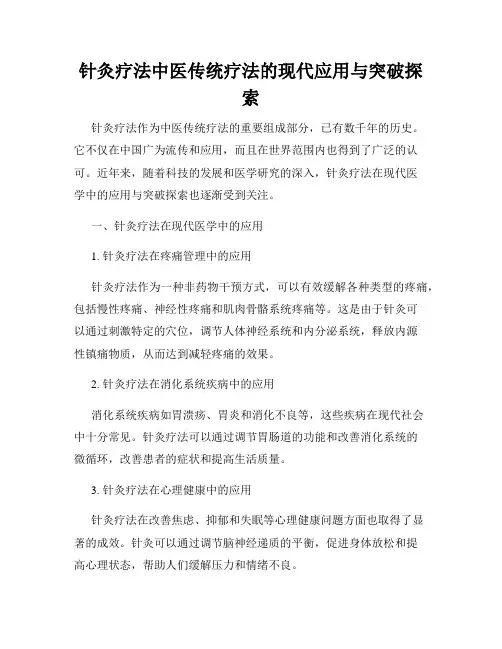 针灸疗法中医传统疗法的现代应用与突破探索

针灸疗法作为中医传统疗法的重要组成部分，已有数千年的历史。它不仅在中国广为流传和应用，而且在世界范围内也得到了广泛的认可。近年来，随着科技的发展和医学研究的深入，针灸疗法在现代医学中的应用与突破探索也逐渐受到关注。

一、针灸疗法在现代医学中的应用

1. 针灸疗法在疼痛管理中的应用

针灸疗法作为一种非药物干预方式，可以有效缓解各种类型的疼痛，包括慢性疼痛、神经性疼痛和肌肉骨骼系统疼痛等。这是由于针灸可以通过刺激特定的穴位，调节人体神经系统和内分泌系统，释放内源性镇痛物质，从而达到减轻疼痛的效果。

2. 针灸疗法在消化系统疾病中的应用

消化系统疾病如胃溃疡、胃炎和消化不良等，这些疾病在现代社会中十分常见。针灸疗法可以通过调节胃肠道的功能和改善消化系统的微循环，改善患者的症状和提高生活质量。

3. 针灸疗法在心理健康中的应用

针灸疗法在改善焦虑、抑郁和失眠等心理健康问题方面也取得了显著的成效。针灸可以通过调节脑神经递质的平衡，促进身体放松和提高心理状态，帮助人们缓解压力和情绪不良。